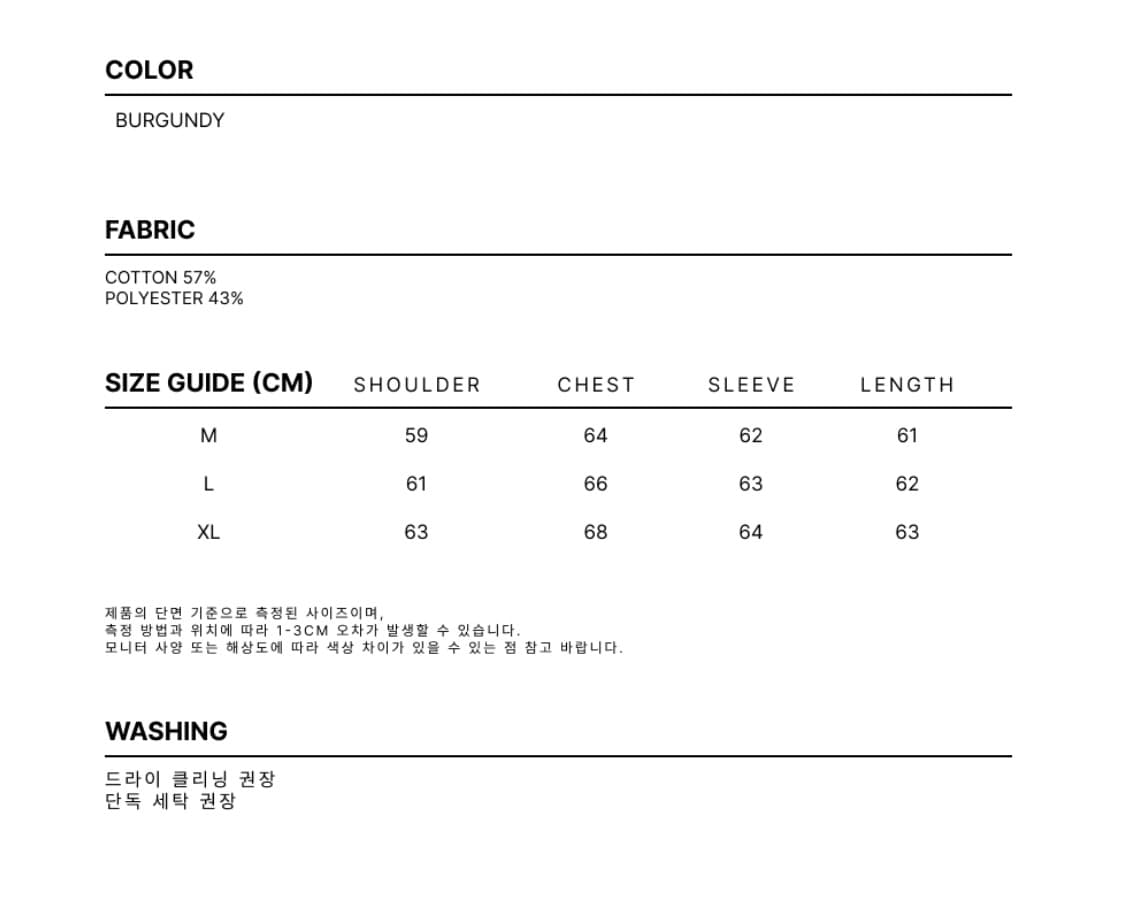 COLOR

BURGUNDY

FABRIC

COTTON 57%
POLYESTER 43%

| SIZE GUIDE (CM) | SHOULDER | CHEST | SLEEVE | LENGTH |
|---|---|---|---|---|
| M | 59 | 64 | 62 | 61 |
| L | 61 | 66 | 63 | 62 |
| XL | 63 | 68 | 64 | 63 |

제품의 단면 기준으로 측정된 사이즈이며,
측정 방법과 위치에 따라 1-3CM 오차가 발생할 수 있습니다.
모니터 사양 또는 해상도에 따라 색상 차이가 있을 수 있는 점 참고 바랍니다.

WASHING

드라이 클리닝 권장
단독 세탁 권장